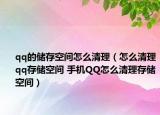 qq的储存空间怎么清理（怎么清理qq存储空间 手机QQ怎么清理存储空间）